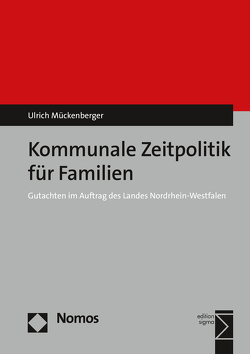 Ulrich Mückenberger

Kommunale Zeitpolitik für Familien

Gutachten im Auftrag des Landes Nordrhein-Westfalen

Nomos

edition sigma